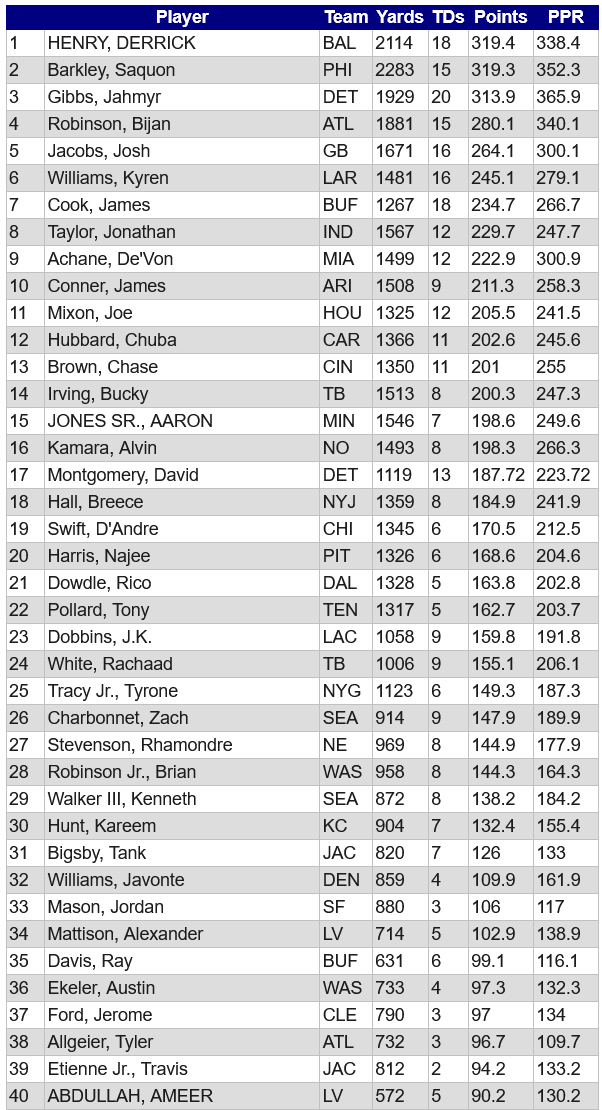 |  | Player | Team | Yards | TDs | Points | PPR |
|---|---|---|---|---|---|---|
| 1 | HENRY, DERRICK | BAL | 2114 | 18 | 319.4 | 338.4 |
| 2 | Barkley, Saquon | PHI | 2283 | 15 | 319.3 | 352.3 |
| 3 | Gibbs, Jahmyr | DET | 1929 | 20 | 313.9 | 365.9 |
| 4 | Robinson, Bijan | ATL | 1881 | 15 | 280.1 | 340.1 |
| 5 | Jacobs, Josh | GB | 1671 | 16 | 264.1 | 300.1 |
| 6 | Williams, Kyren | LAR | 1481 | 16 | 245.1 | 279.1 |
| 7 | Cook, James | BUF | 1267 | 18 | 234.7 | 266.7 |
| 8 | Taylor, Jonathan | IND | 1567 | 12 | 229.7 | 247.7 |
| 9 | Achane, De'Von | MIA | 1499 | 12 | 222.9 | 300.9 |
| 10 | Conner, James | ARI | 1508 | 9 | 211.3 | 258.3 |
| 11 | Mixon, Joe | HOU | 1325 | 12 | 205.5 | 241.5 |
| 12 | Hubbard, Chuba | CAR | 1366 | 11 | 202.6 | 245.6 |
| 13 | Brown, Chase | CIN | 1350 | 11 | 201 | 255 |
| 14 | Irving, Bucky | TB | 1513 | 8 | 200.3 | 247.3 |
| 15 | JONES SR., AARON | MIN | 1546 | 7 | 198.6 | 249.6 |
| 16 | Kamara, Alvin | NO | 1493 | 8 | 198.3 | 266.3 |
| 17 | Montgomery, David | DET | 1119 | 13 | 187.72 | 223.72 |
| 18 | Hall, Breece | NYJ | 1359 | 8 | 184.9 | 241.9 |
| 19 | Swift, D'Andre | CHI | 1345 | 6 | 170.5 | 212.5 |
| 20 | Harris, Najee | PIT | 1326 | 6 | 168.6 | 204.6 |
| 21 | Dowdle, Rico | DAL | 1328 | 5 | 163.8 | 202.8 |
| 22 | Pollard, Tony | TEN | 1317 | 5 | 162.7 | 203.7 |
| 23 | Dobbins, J.K. | LAC | 1058 | 9 | 159.8 | 191.8 |
| 24 | White, Rachaad | TB | 1006 | 9 | 155.1 | 206.1 |
| 25 | Tracy Jr., Tyrone | NYG | 1123 | 6 | 149.3 | 187.3 |
| 26 | Charbonnet, Zach | SEA | 914 | 9 | 147.9 | 189.9 |
| 27 | Stevenson, Rhamondre | NE | 969 | 8 | 144.9 | 177.9 |
| 28 | Robinson Jr., Brian | WAS | 958 | 8 | 144.3 | 164.3 |
| 29 | Walker III, Kenneth | SEA | 872 | 8 | 138.2 | 184.2 |
| 30 | Hunt, Kareem | KC | 904 | 7 | 132.4 | 155.4 |
| 31 | Bigsby, Tank | JAC | 820 | 7 | 126 | 133 |
| 32 | Williams, Javonte | DEN | 859 | 4 | 109.9 | 161.9 |
| 33 | Mason, Jordan | SF | 880 | 3 | 106 | 117 |
| 34 | Mattison, Alexander | LV | 714 | 5 | 102.9 | 138.9 |
| 35 | Davis, Ray | BUF | 631 | 6 | 99.1 | 116.1 |
| 36 | Ekeler, Austin | WAS | 733 | 4 | 97.3 | 132.3 |
| 37 | Ford, Jerome | CLE | 790 | 3 | 97 | 134 |
| 38 | Allgeier, Tyler | ATL | 732 | 3 | 96.7 | 109.7 |
| 39 | Etienne Jr., Travis | JAC | 812 | 2 | 94.2 | 133.2 |
| 40 | ABDULLAH, AMEER | LV | 572 | 5 | 90.2 | 130.2 |